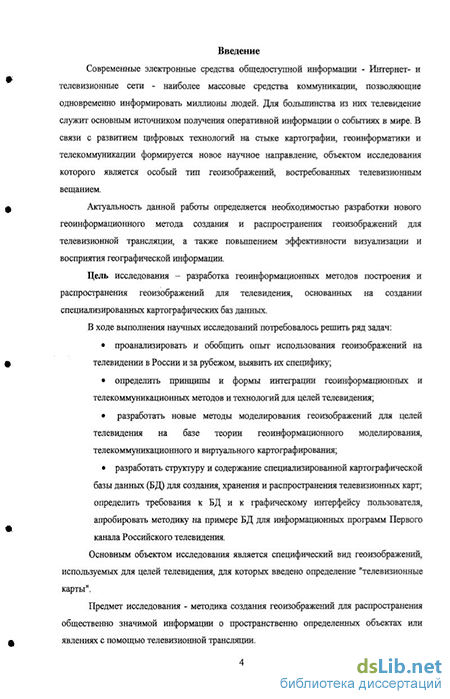 Введение

Современные электронные средства общедоступной информации - Интернет- и телевизионные сети - наиболее массовые средства коммуникации, позволяющие одновременно информировать миллионы людей. Для большинства из них телевидение служит основным источником получения оперативной информации о событиях в мире. В связи с развитием цифровых технологий на стыке картографии, геоинформатики и телекоммуникации формируется новое научное направление, объектом исследования которого является особый тип геоизображений, востребованных телевизионным вещанием.

Актуальность данной работы определяется необходимостью разработки нового геоинформационного метода создания и распространения геоизображений для телевизионной трансляции, а также повышением эффективности визуализации и восприятия географической информации.

Цель исследования – разработка геоинформационных методов построения и распространения геоизображений для телевидения, основанных на создании специализированных картографических баз данных.

В ходе выполнения научных исследований потребовалось решить ряд задач:

• проанализировать и обобщить опыт использования геоизображений на телевидении в России и за рубежом, выявить их специфику;

• определить принципы и формы интеграции геоинформационных и телекоммуникационных методов и технологий для целей телевидения;

• разработать новые методы моделирования геоизображений для целей телевидения на базе теории геоинформационного моделирования, телекоммуникационного и виртуального картографирования;

• разработать структуру и содержание специализированной картографической базы данных (БД) для создания, хранения и распространения телевизионных карт; определить требования к БД и к графическому интерфейсу пользователя, апробировать методику на примере БД для информационных программ Первого канала Российского телевидения.

Основным объектом исследования является специфический вид геоизображений, используемых для целей телевидения, для которых введено определение "телевизионные карты".

Предмет исследования - методика создания геоизображений для распространения общественно значимой информации о пространственно определенных объектах или явлениях с помощью телевизионной трансляции.

4

dsLib.net
библиотека диссертаций